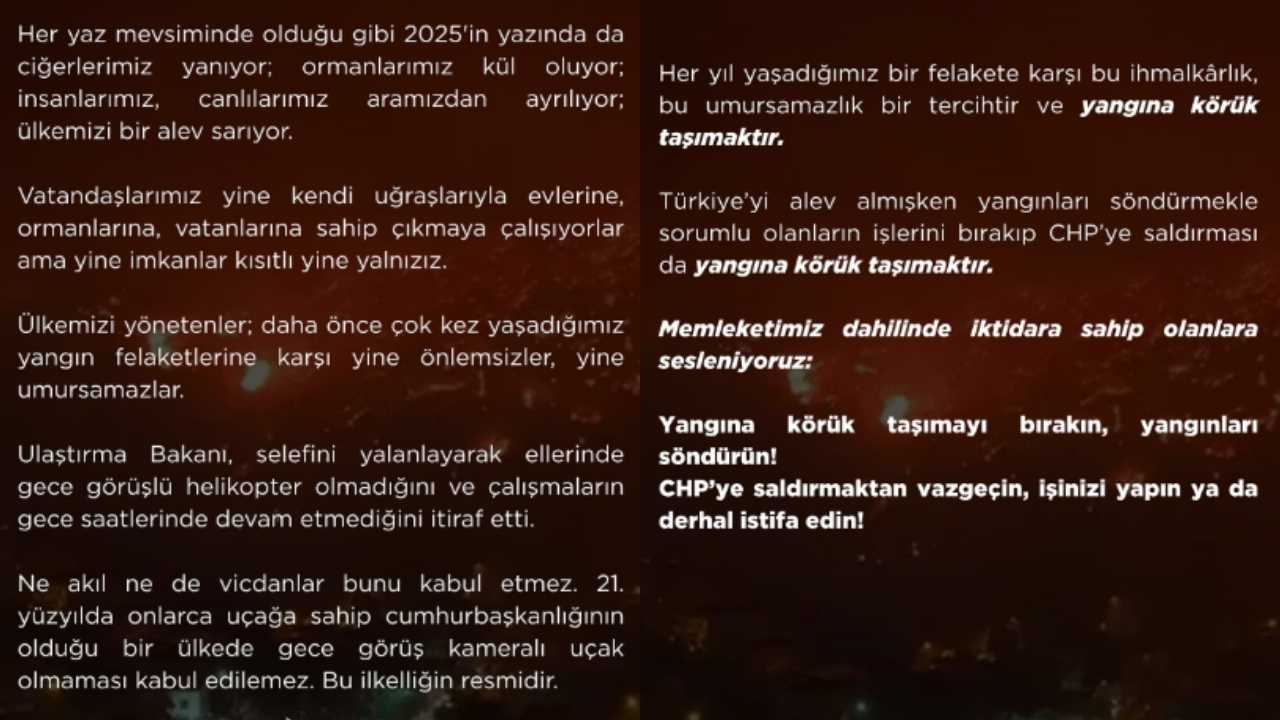 Her yaz mevsiminde olduğu gibi 2025'in yazında da ciğerlerimiz yanıyor; ormanlarımız kül oluyor; insanlarımız, canlılarımız aramızdan ayrılıyor; ülkemizi bir alev sarıyor.

Vatandaşlarımız yine kendi uğraşlarıyla evlerine, ormanlarına, vatanlarına sahip çıkmaya çalışıyorlar ama yine imkanlar kısıtlı yine yalnızız.

Ülkemizi yönetenler; daha önce çok kez yaşadığımız yangın felaketlerine karşı yine önlemsizler, yine umursamazlar.

Ulaştırma Bakanı, selefini yalanlayarak ellerinde gece görüşlü helikopter olmadığını ve çalışmaların gece saatlerinde devam etmediğini itiraf etti.

Ne akıl ne de vicdanlar bunu kabul etmez. 21. yüzyılda onlarca uçağa sahip cumhurbaşkanlığının olduğu bir ülkede gece görüş kameralı uçak olmaması kabul edilemez. Bu ilkelliğin resmidir.

Her yıl yaşadığımız bir felakete karşı bu ihmalkârlık, bu umursamazlık bir tercihtir ve yangına körük taşımaktır.

Türkiye'yi alev almışken yangınları söndürmekle sorumlu olanların işlerini bırakıp CHP'ye saldırması da yangına körük taşımaktır.

Memleketimiz dahilinde iktidara sahip olanlara sesleniyoruz:

Yangına körük taşımayı bırakın, yangınları söndürün!
CHP'ye saldırmaktan vazgeçin, işinizi yapın ya da derhal istifa edin!